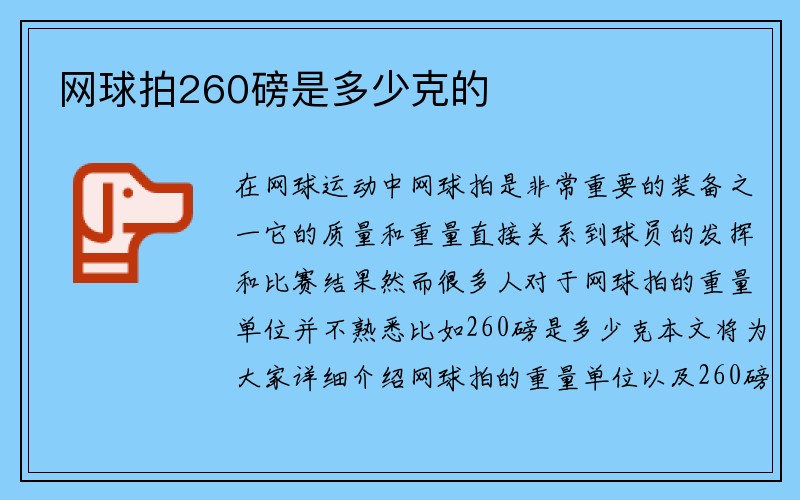 网球拍260磅是多少克的

在网球运动中网球拍是非常重要的装备之一它的质量和重量直接关系到球员的发挥和比赛结果然而很多人对于网球拍的重量单位并不熟悉比如260磅是多少克本文将为大家详细介绍网球拍的重量单位以及260磅